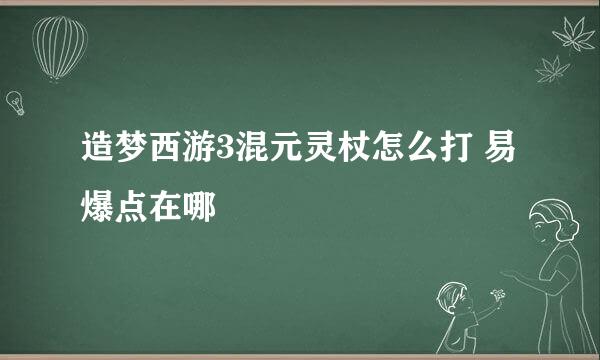 造梦西游3混元灵杖怎么打 易爆点在哪